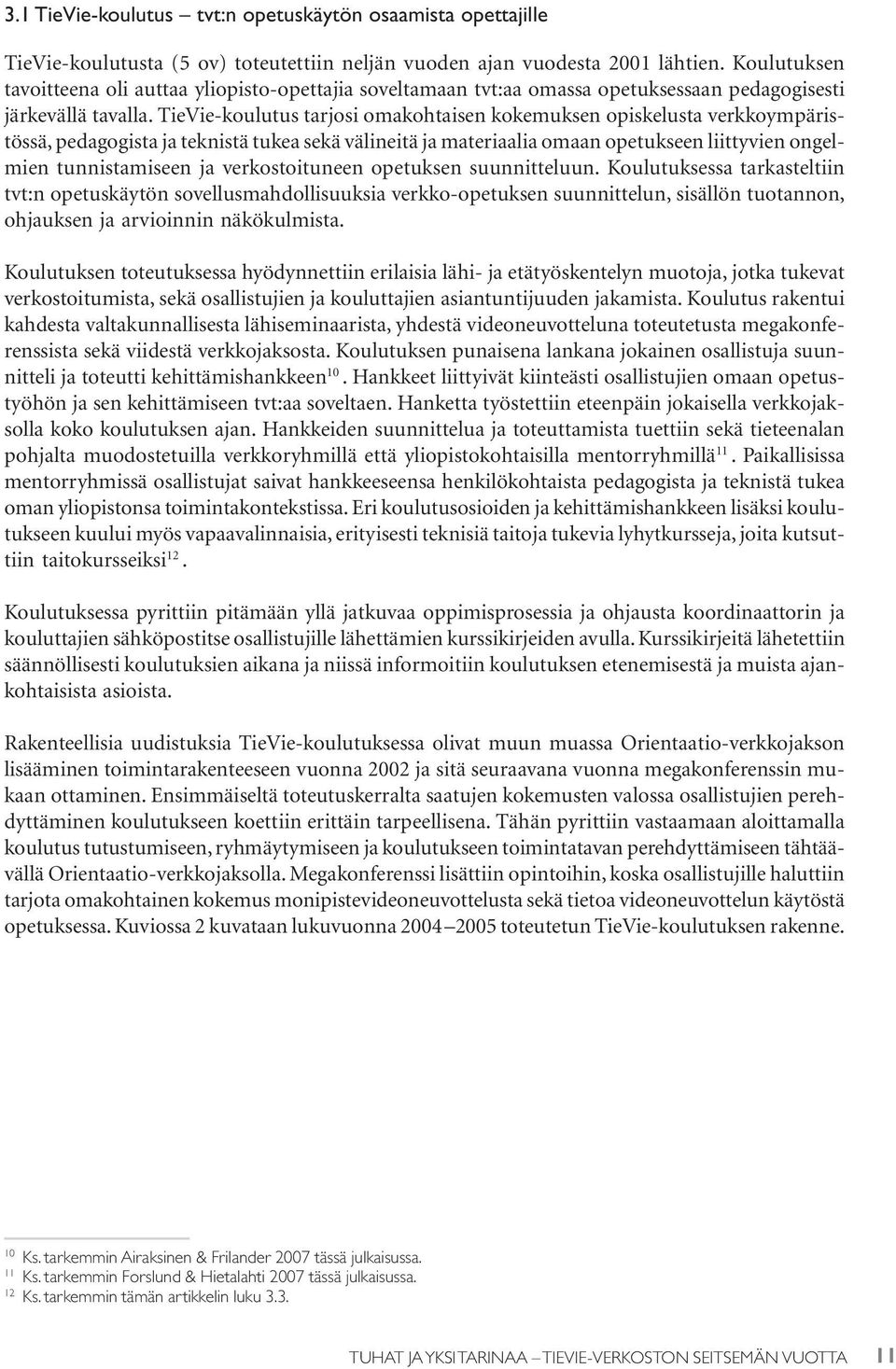 3.1 TieVie-koulutus – tvt:n opetuskäytön osaamista opettajille

TieVie-koulutusta (5 ov) toteutettiin neljän vuoden ajan vuodesta 2001 lähtien. Koulutuksen tavoitteena oli auttaa yliopisto-opettajia soveltamaan tvt:aa omassa opetuksessaan pedagogisesti järkevällä tavalla. TieVie-koulutus tarjosi omakohtaisen kokemuksen opiskelusta verkkoympäristössä, pedagogista ja teknistä tukea sekä välineitä ja materiaalia omaan opetukseen liittyvien ongelmien tunnistamiseen ja verkostoituneen opetuksen suunnitteluun. Koulutuksessa tarkasteltiin tvt:n opetuskäytön sovellusmahdollisuuksia verkko-opetuksen suunnittelun, sisällön tuotannon, ohjauksen ja arvioinnin näkökulmista.

Koulutuksen toteutuksessa hyödynnettiin erilaisia lähi- ja etätyöskentelyn muotoja, jotka tukevat verkostoitumista, sekä osallistujien ja kouluttajien asiantuntijuuden jakamista. Koulutus rakentui kahdesta valtakunnallisesta lähiseminaarista, yhdestä videoneuvotteluna toteutetusta megakonferenssista sekä viidestä verkkojaksosta. Koulutuksen punaisena lankana jokainen osallistuja suunnitteli ja toteutti kehittämishankkeen$^{10}$. Hankkeet liittyivät kiinteästi osallistujien omaan opetustyöhön ja sen kehittämiseen tvt:aa soveltaen. Hanketta työstettiin eteenpäin jokaisella verkkojaksolla koko koulutuksen ajan. Hankkeiden suunnittelua ja toteuttamista tuettiin sekä tieteenalan pohjalta muodostetuilla verkkoryhmillä että yliopistokohtaisilla mentorryhmillä$^{11}$. Paikallisissa mentorryhmissä osallistujat saivat hankkeeseensa henkilökohtaista pedagogista ja teknistä tukea oman yliopistonsa toimintakontekstissa. Eri koulutusosioiden ja kehittämishankkeen lisäksi koulutukseen kuului myös vapaavalinnaisia, erityisesti teknisiä taitoja tukevia lyhytkursseja, joita kutsuttiin taitokursseiksi$^{12}$.

Koulutuksessa pyrittiin pitämään yllä jatkuvaa oppimisprosessia ja ohjausta koordinaattorin ja kouluttajien sähköpostitse osallistujille lähettämien kurssikirjeiden avulla. Kurssikirjeitä lähetettiin säännöllisesti koulutuksien aikana ja niissä informoitiin koulutuksen etenemisestä ja muista ajankohtaisista asioista.

Rakenteellisia uudistuksia TieVie-koulutuksessa olivat muun muassa Orientaatio-verkkojakson lisääminen toimintarakenteeseen vuonna 2002 ja sitä seuraavana vuonna megakonferenssin mukaan ottaminen. Ensimmäiseltä toteutuskerralta saatujen kokemusten valossa osallistujien perehdyttäminen koulutukseen koettiin erittäin tarpeellisena. Tähän pyrittiin vastaamaan aloittamalla koulutus tutustumiseen, ryhmäytymiseen ja koulutukseen toimintatavan perehdyttämiseen tähtäävällä Orientaatio-verkkojaksolla. Megakonferenssi lisättiin opintoihin, koska osallistujille haluttiin tarjota omakohtainen kokemus monipistevideoneuvottelusta sekä tietoa videoneuvottelun käytöstä opetuksessa. Kuviossa 2 kuvataan lukuvuonna 2004–2005 toteutetun TieVie-koulutuksen rakenne.

$^{10}$ Ks. tarkemmin Airaksinen & Frilander 2007 tässä julkaisussa.
$^{11}$ Ks. tarkemmin Forslund & Hietalahti 2007 tässä julkaisussa.
$^{12}$ Ks. tarkemmin tämän artikkelin luku 3.3.

TUHAT JA YKSI TARINAA – TIEVIE-VERKOSTON SEITSEMÄN VUOTTA 11